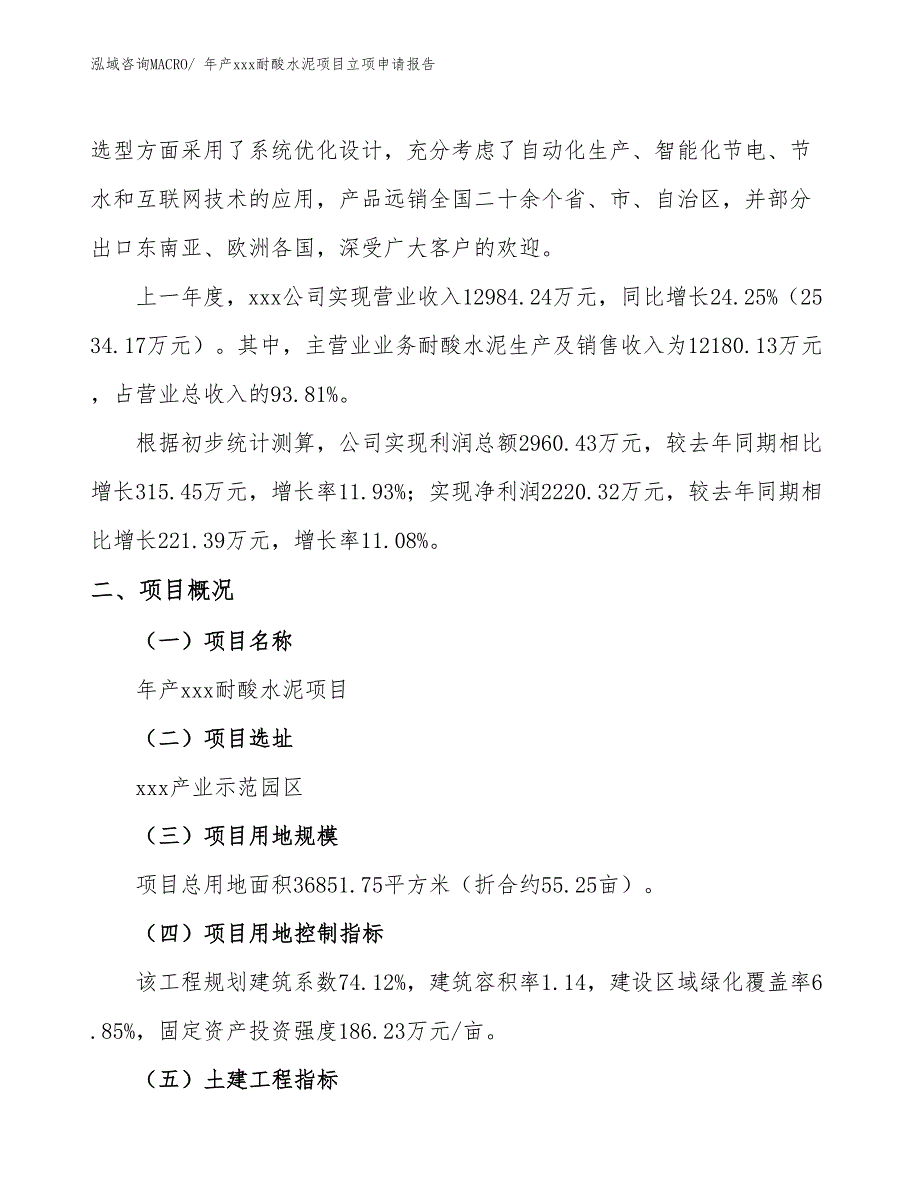 泓域咨询MACRO/ 年产xxx耐酸水泥项目立项申请报告

选型方面采用了系统优化设计，充分考虑了自动化生产、智能化节电、节水和互联网技术的应用，产品远销全国二十余个省、市、自治区，并部分出口东南亚、欧洲各国，深受广大客户的欢迎。

上一年度，xxx公司实现营业收入12984.24万元，同比增长24.25%（2534.17万元）。其中，主营业业务耐酸水泥生产及销售收入为12180.13万元，占营业总收入的93.81%。

根据初步统计测算，公司实现利润总额2960.43万元，较去年同期相比增长315.45万元，增长率11.93%；实现净利润2220.32万元，较去年同期相比增长221.39万元，增长率11.08%。

二、项目概况

（一）项目名称

年产xxx耐酸水泥项目

（二）项目选址

xxx产业示范园区

（三）项目用地规模

项目总用地面积36851.75平方米（折合约55.25亩）。

（四）项目用地控制指标

该工程规划建筑系数74.12%，建筑容积率1.14，建设区域绿化覆盖率6.85%，固定资产投资强度186.23万元/亩。

（五）土建工程指标